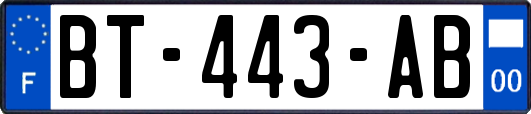 F

BT-443-AB

00